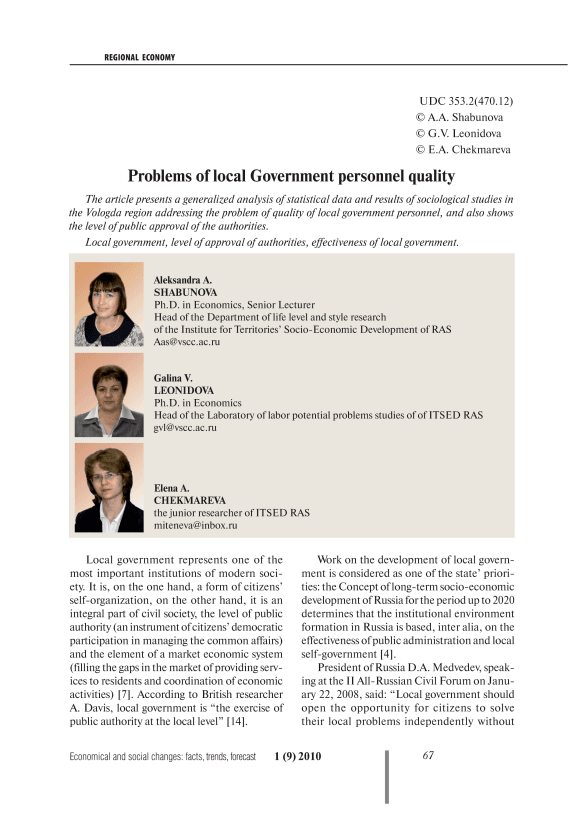 REGIONAL ECONOMY

UDC 353.2(470.12)
© A.A. Shabunova
© G.V. Leonidova
© E.A. Chekmareva

Problems of local Government personnel quality

The article presents a generalized analysis of statistical data and results of sociological studies in the Vologda region addressing the problem of quality of local government personnel, and also shows the level of public approval of the authorities.

Local government, level of approval of authorities, effectiveness of local government.

Aleksandra A.
SHABUNOVA
Ph.D. in Economics, Senior Lecturer
Head of the Department of life level and style research
of the Institute for Territories' Socio-Economic Development of RAS
Aas@vscc.ac.ru

Galina V.
LEONIDOVA
Ph.D. in Economics
Head of the Laboratory of labor potential problems studies of of ITSED RAS
gvl@vscc.ac.ru

Elena A.
CHEKMAREVA
the junior researcher of ITSED RAS
miteneva@inbox.ru

Local government represents one of the most important institutions of modern society. It is, on the one hand, a form of citizens' self-organization, on the other hand, it is an integral part of civil society, the level of public authority (an instrument of citizens' democratic participation in managing the common affairs) and the element of a market economic system (filling the gaps in the market of providing services to residents and coordination of economic activities) [7]. According to British researcher A. Davis, local government is "the exercise of public authority at the local level" [14].

Work on the development of local government is considered as one of the state' priorities: the Concept of long-term socio-economic development of Russia for the period up to 2020 determines that the institutional environment formation in Russia is based, inter alia, on the effectiveness of public administration and local self-government [4].

President of Russia D.A. Medvedev, speaking at the II All-Russian Civil Forum on January 22, 2008, said: "Local government should open the opportunity for citizens to solve their local problems independently without

Economical and social changes: facts, trends, forecast 1 (9) 2010 67